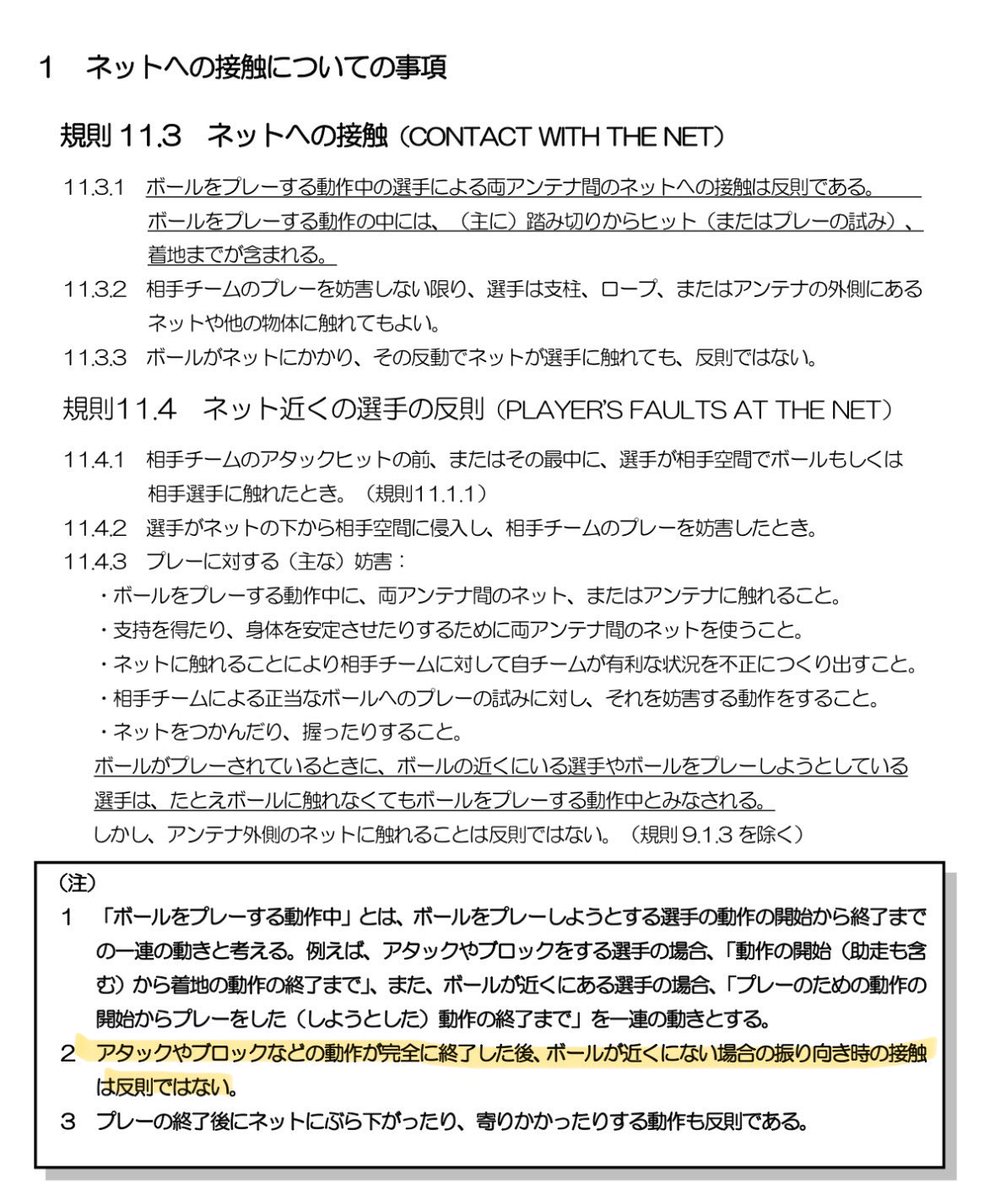 1　ネットへの接触についての事項

規則 11.3　ネットへの接触（CONTACT WITH THE NET）

11.3.1　ボールをプレーする動作中の選手による両アンテナ間のネットへの接触は反則である。ボールをプレーする動作の中には、（主に）踏み切りからヒット（またはプレーの試み）、着地までが含まれる。

11.3.2　相手チームのプレーを妨害しない限り、選手は支柱、ロープ、またはアンテナの外側にあるネットや他の物体に触れてもよい。

11.3.3　ボールがネットにかかり、その反動でネットが選手に触れても、反則ではない。

規則11.4　ネット近くの選手の反則（PLAYER'S FAULTS AT THE NET）

11.4.1　相手チームのアタックヒットの前、またはその最中に、選手が相手空間でボールもしくは相手選手に触れたとき。（規則11.1.1）

11.4.2　選手がネットの下から相手空間に侵入し、相手チームのプレーを妨害したとき。

11.4.3　プレーに対する（主な）妨害：
・ボールをプレーする動作中に、両アンテナ間のネット、またはアンテナに触れること。
・支持を得たり、身体を安定させたりするために両アンテナ間のネットを使うこと。
・ネットに触れることにより相手チームに対して自チームが有利な状況を不正につくり出すこと。
・相手チームによる正当なボールへのプレーの試みに対し、それを妨害する動作をすること。
・ネットをつかんだり、握ったりすること。
ボールがプレーされているときに、ボールの近くにいる選手やボールをプレーしようとしている選手は、たとえボールに触れなくてもボールをプレーする動作中とみなされる。
しかし、アンテナ外側のネットに触れることは反則ではない。（規則 9.1.3 を除く）

（注）
1　「ボールをプレーする動作中」とは、ボールをプレーしようとする選手の動作の開始から終了までの一連の動きと考える。例えば、アタックやブロックをする選手の場合、「動作の開始（助走も含む）から着地の動作の終了まで」、また、ボールが近くにある選手の場合、「プレーのための動作の開始からプレーをした（しようとした）動作の終了まで」を一連の動きとする。
2　アタックやブロックなどの動作が完全に終了した後、ボールが近くにない場合の振り向き時の接触は反則ではない。
3　プレーの終了後にネットにぶら下がったり、寄りかかったりする動作も反則である。